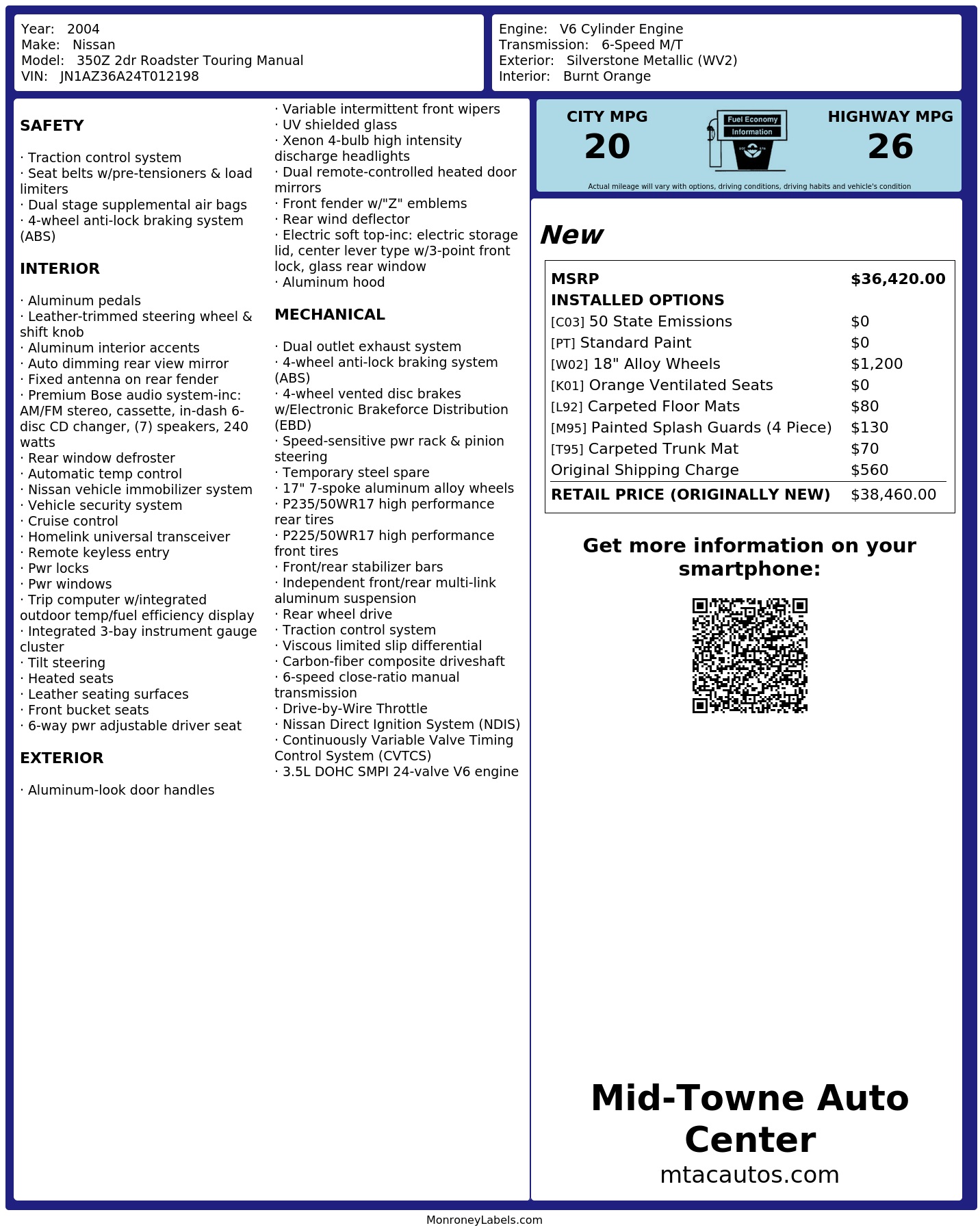 Year: 2004
Make: Nissan
Model: 350Z 2dr Roadster Touring Manual
VIN: JN1AZ36A24T012198

Engine: V6 Cylinder Engine
Transmission: 6-Speed M/T
Exterior: Silverstone Metallic (WV2)
Interior: Burnt Orange

SAFETY

· Traction control system
· Seat belts w/pre-tensioners & load limiters
· Dual stage supplemental air bags
· 4-wheel anti-lock braking system (ABS)

INTERIOR

· Aluminum pedals
· Leather-trimmed steering wheel & shift knob
· Aluminum interior accents
· Auto dimming rear view mirror
· Fixed antenna on rear fender
· Premium Bose audio system-inc: AM/FM stereo, cassette, in-dash 6-disc CD changer, (7) speakers, 240 watts
· Rear window defroster
· Automatic temp control
· Nissan vehicle immobilizer system
· Vehicle security system
· Cruise control
· Homelink universal transceiver
· Remote keyless entry
· Pwr locks
· Pwr windows
· Trip computer w/integrated outdoor temp/fuel efficiency display
· Integrated 3-bay instrument gauge cluster
· Tilt steering
· Heated seats
· Leather seating surfaces
· Front bucket seats
· 6-way pwr adjustable driver seat

EXTERIOR

· Aluminum-look door handles
· Variable intermittent front wipers
· UV shielded glass
· Xenon 4-bulb high intensity discharge headlights
· Dual remote-controlled heated door mirrors
· Front fender w/"Z" emblems
· Rear wind deflector
· Electric soft top-inc: electric storage lid, center lever type w/3-point front lock, glass rear window
· Aluminum hood

MECHANICAL

· Dual outlet exhaust system
· 4-wheel anti-lock braking system (ABS)
· 4-wheel vented disc brakes w/Electronic Brakeforce Distribution (EBD)
· Speed-sensitive pwr rack & pinion steering
· Temporary steel spare
· 17" 7-spoke aluminum alloy wheels
· P235/50WR17 high performance rear tires
· P225/50WR17 high performance front tires
· Front/rear stabilizer bars
· Independent front/rear multi-link aluminum suspension
· Rear wheel drive
· Traction control system
· Viscous limited slip differential
· Carbon-fiber composite driveshaft
· 6-speed close-ratio manual transmission
· Drive-by-Wire Throttle
· Nissan Direct Ignition System (NDIS)
· Continuously Variable Valve Timing Control System (CVTCS)
· 3.5L DOHC SMPI 24-valve V6 engine

CITY MPG
20
Fuel Economy
Information
HIGHWAY MPG
26
Actual mileage will vary with options, driving conditions, driving habits and vehicle's condition

New

| MSRP | $36,420.00 |
|---|---|
| INSTALLED OPTIONS | |
| [C03] 50 State Emissions | $0 |
| [PT] Standard Paint | $0 |
| [W02] 18" Alloy Wheels | $1,200 |
| [K01] Orange Ventilated Seats | $0 |
| [L92] Carpeted Floor Mats | $80 |
| [M95] Painted Splash Guards (4 Piece) | $130 |
| [T95] Carpeted Trunk Mat | $70 |
| Original Shipping Charge | $560 |
| RETAIL PRICE (ORIGINALLY NEW) | $38,460.00 |

Get more information on your smartphone:

Mid-Towne Auto Center
mtacautos.com

MonroneyLabels.com